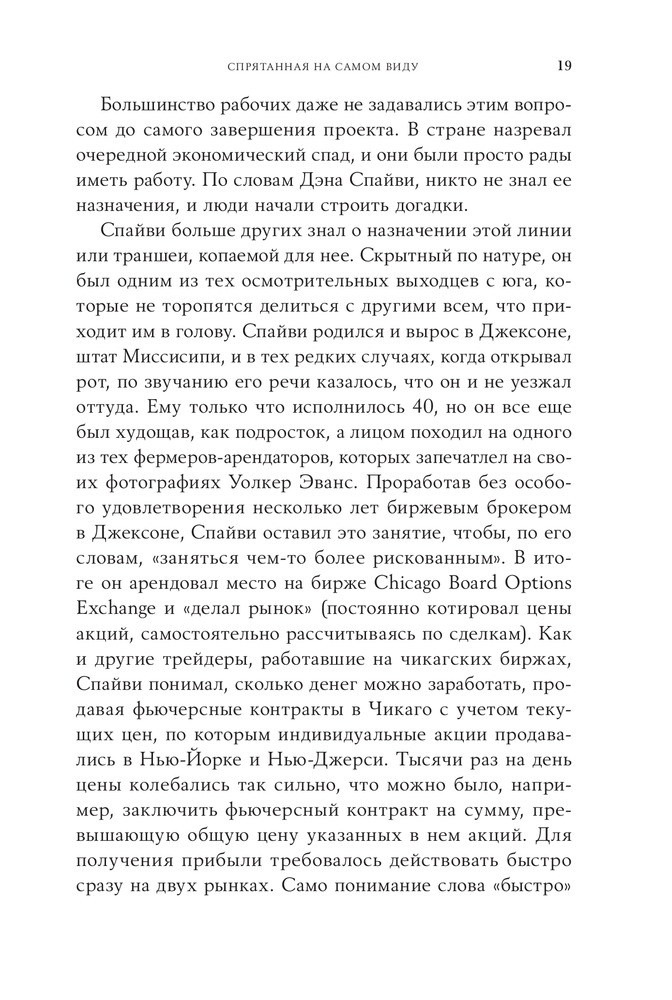 СПРЯТАННАЯ НА САМОМ ВИДУ 19

Большинство рабочих даже не задавались этим вопросом до самого завершения проекта. В стране назревал очередной экономический спад, и они были просто рады иметь работу. По словам Дэна Спайви, никто не знал ее назначения, и люди начали строить догадки.

Спайви больше других знал о назначении этой линии или траншеи, копаемой для нее. Скрытный по натуре, он был одним из тех осмотрительных выходцев с юга, которые не торопятся делиться с другими всем, что приходит им в голову. Спайви родился и вырос в Джексоне, штат Миссисипи, и в тех редких случаях, когда открывал рот, по звучанию его речи казалось, что он и не уезжал оттуда. Ему только что исполнилось 40, но он все еще был худощав, как подросток, а лицом походил на одного из тех фермеров-арендаторов, которых запечатлел на своих фотографиях Уолкер Эванс. Проработав без особого удовлетворения несколько лет биржевым брокером в Джексоне, Спайви оставил это занятие, чтобы, по его словам, «заняться чем-то более рискованным». В итоге он арендовал место на бирже Chicago Board Options Exchange и «делал рынок» (постоянно котировал цены акций, самостоятельно рассчитываясь по сделкам). Как и другие трейдеры, работавшие на чикагских биржах, Спайви понимал, сколько денег можно заработать, продавая фьючерсные контракты в Чикаго с учетом текущих цен, по которым индивидуальные акции продавались в Нью-Йорке и Нью-Джерси. Тысячи раз на день цены колебались так сильно, что можно было, например, заключить фьючерсный контракт на сумму, превышающую общую цену указанных в нем акций. Для получения прибыли требовалось действовать быстро сразу на двух рынках. Само понимание слова «быстро»